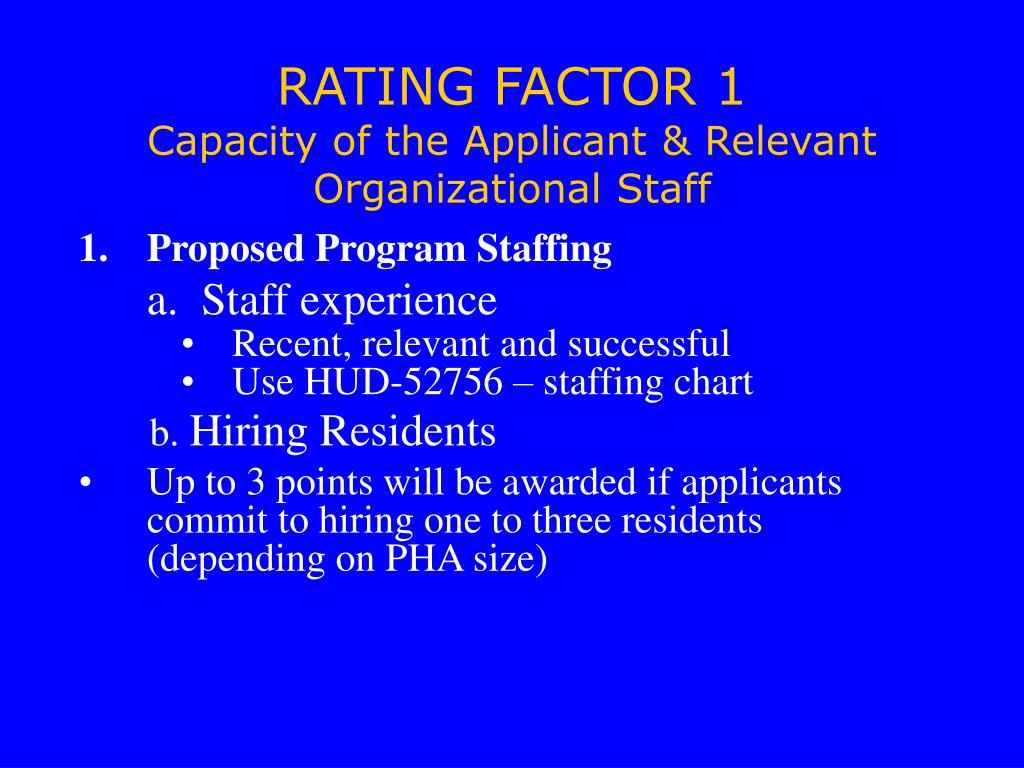 RATING FACTOR 1
Capacity of the Applicant & Relevant Organizational Staff

1. Proposed Program Staffing
a. Staff experience
• Recent, relevant and successful
• Use HUD-52756 – staffing chart
b. Hiring Residents
• Up to 3 points will be awarded if applicants commit to hiring one to three residents (depending on PHA size)